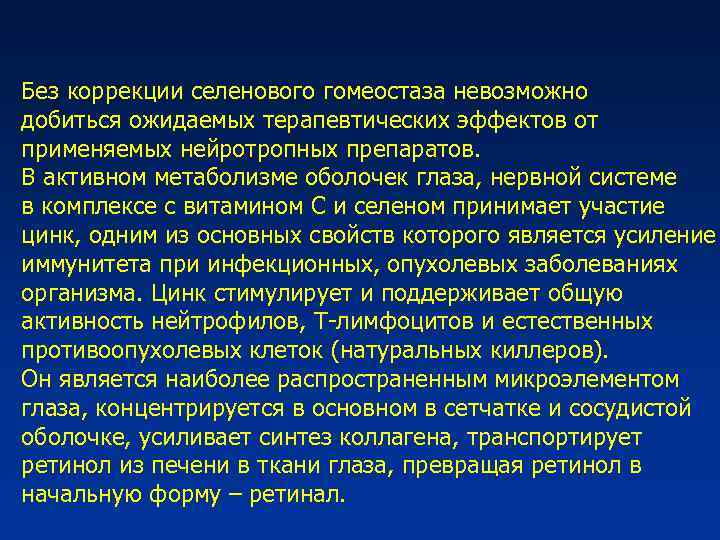 Без коррекции селенового гомеостаза невозможно добиться ожидаемых терапевтических эффектов от применяемых нейротропных препаратов.
В активном метаболизме оболочек глаза, нервной системе в комплексе с витамином С и селеном принимает участие цинк, одним из основных свойств которого является усиление иммунитета при инфекционных, опухолевых заболеваниях организма. Цинк стимулирует и поддерживает общую активность нейтрофилов, Т-лимфоцитов и естественных противоопухолевых клеток (натуральных киллеров).
Он является наиболее распространенным микроэлементом глаза, концентрируется в основном в сетчатке и сосудистой оболочке, усиливает синтез коллагена, транспортирует ретинол из печени в ткани глаза, превращая ретинол в начальную форму – ретинал.